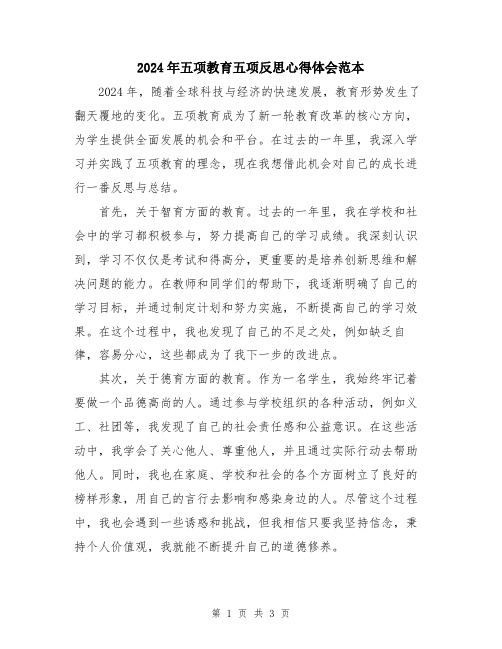 2024年五项教育五项反思心得体会范本

2024年，随着全球科技与经济的快速发展，教育形势发生了翻天覆地的变化。五项教育成为了新一轮教育改革的核心方向，为学生提供全面发展的机会和平台。在过去的一年里，我深入学习并实践了五项教育的理念，现在我想借此机会对自己的成长进行一番反思与总结。

首先，关于智育方面的教育。过去的一年里，我在学校和社会中的学习都积极参与，努力提高自己的学习成绩。我深刻认识到，学习不仅仅是考试和得高分，更重要的是培养创新思维和解决问题的能力。在教师和同学们的帮助下，我逐渐明确了自己的学习目标，并通过制定计划和努力实施，不断提高自己的学习效果。在这个过程中，我也发现了自己的不足之处，例如缺乏自律，容易分心，这些都成为了我下一步的改进点。

其次，关于德育方面的教育。作为一名学生，我始终牢记着要做一个品德高尚的人。通过参与学校组织的各种活动，例如义工、社团等，我发现了自己的社会责任感和公益意识。在这些活动中，我学会了关心他人、尊重他人，并且通过实际行动去帮助他人。同时，我也在家庭、学校和社会的各个方面树立了良好的榜样形象，用自己的言行去影响和感染身边的人。尽管这个过程中，我也会遇到一些诱惑和挑战，但我相信只要我坚持信念，秉持个人价值观，我就能不断提升自己的道德修养。

第 1 页 共 3 页